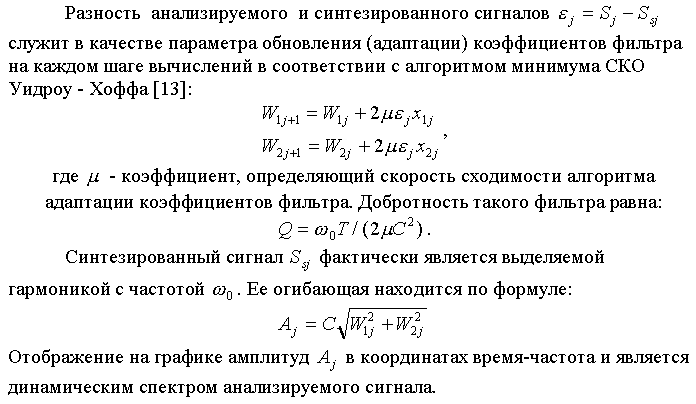 Разность анализируемого и синтезированного сигналов $\varepsilon_j = S_j - S_{sj}$ служит в качестве параметра обновления (адаптации) коэффициентов фильтра на каждом шаге вычислений в соответствии с алгоритмом минимума СКО Уидроу - Хоффа [13]:

$W_{1j+1} = W_{1j} + 2\mu\varepsilon_j x_{1j}$
$W_{2j+1} = W_{2j} + 2\mu\varepsilon_j x_{2j}$,

где $\mu$ - коэффициент, определяющий скорость сходимости алгоритма адаптации коэффициентов фильтра. Добротность такого фильтра равна:

$Q = \omega_0 T / (2\mu C^2)$.

Синтезированный сигнал $S_{sj}$ фактически является выделяемой гармоникой с частотой $\omega_0$. Ее огибающая находится по формуле:

$A_j = C\sqrt{W_{1j}^2 + W_{2j}^2}$

Отображение на графике амплитуд $A_j$ в координатах время-частота и является динамическим спектром анализируемого сигнала.